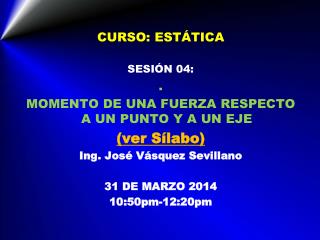 CURSO: ESTÁTICA

SESIÓN 04:

.

MOMENTO DE UNA FUERZA RESPECTO A UN PUNTO Y A UN EJE

(ver Sílabo)

Ing. José Vásquez Sevillano

31 DE MARZO 2014
10:50pm-12:20pm